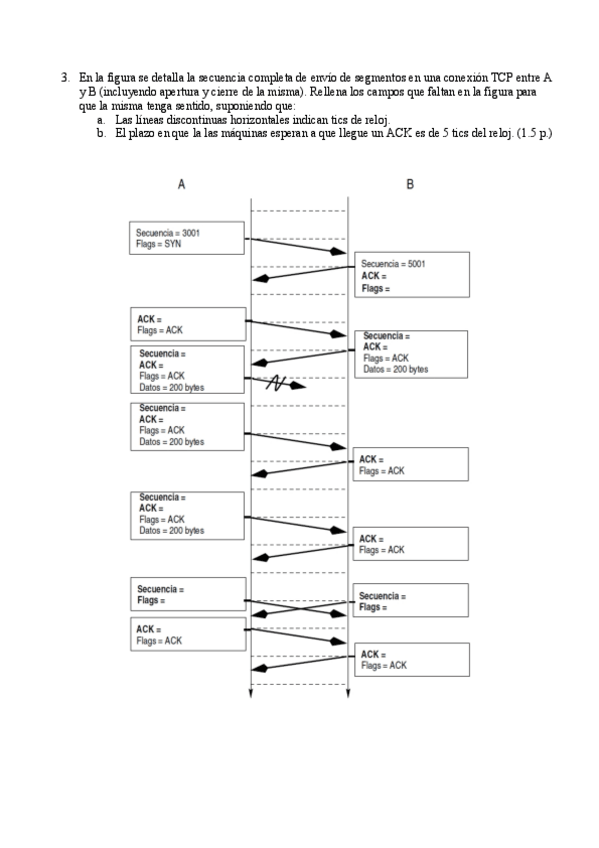 3. En la figura se detalla la secuencia completa de envío de segmentos en una conexión TCP entre A y B (incluyendo apertura y cierre de la misma). Rellena los campos que faltan en la figura para que la misma tenga sentido, suponiendo que:
a. Las líneas discontinuas horizontales indican tics de reloj.
b. El plazo en que la las máquinas esperan a que llegue un ACK es de 5 tics del reloj. (1.5 p.)

A

B

Secuencia = 3001
Flags = SYN

Secuencia = 5001
ACK =
Flags =

ACK =
Flags = ACK

Secuencia =
ACK =
Flags = ACK
Datos = 200 bytes

Secuencia =
ACK =
Flags = ACK
Datos = 200 bytes

Secuencia =
ACK =
Flags = ACK
Datos = 200 bytes

ACK =
Flags = ACK

Secuencia =
ACK =
Flags = ACK
Datos = 200 bytes

ACK =
Flags = ACK

Secuencia =
Flags =

Secuencia =
Flags =

ACK =
Flags = ACK

ACK =
Flags = ACK